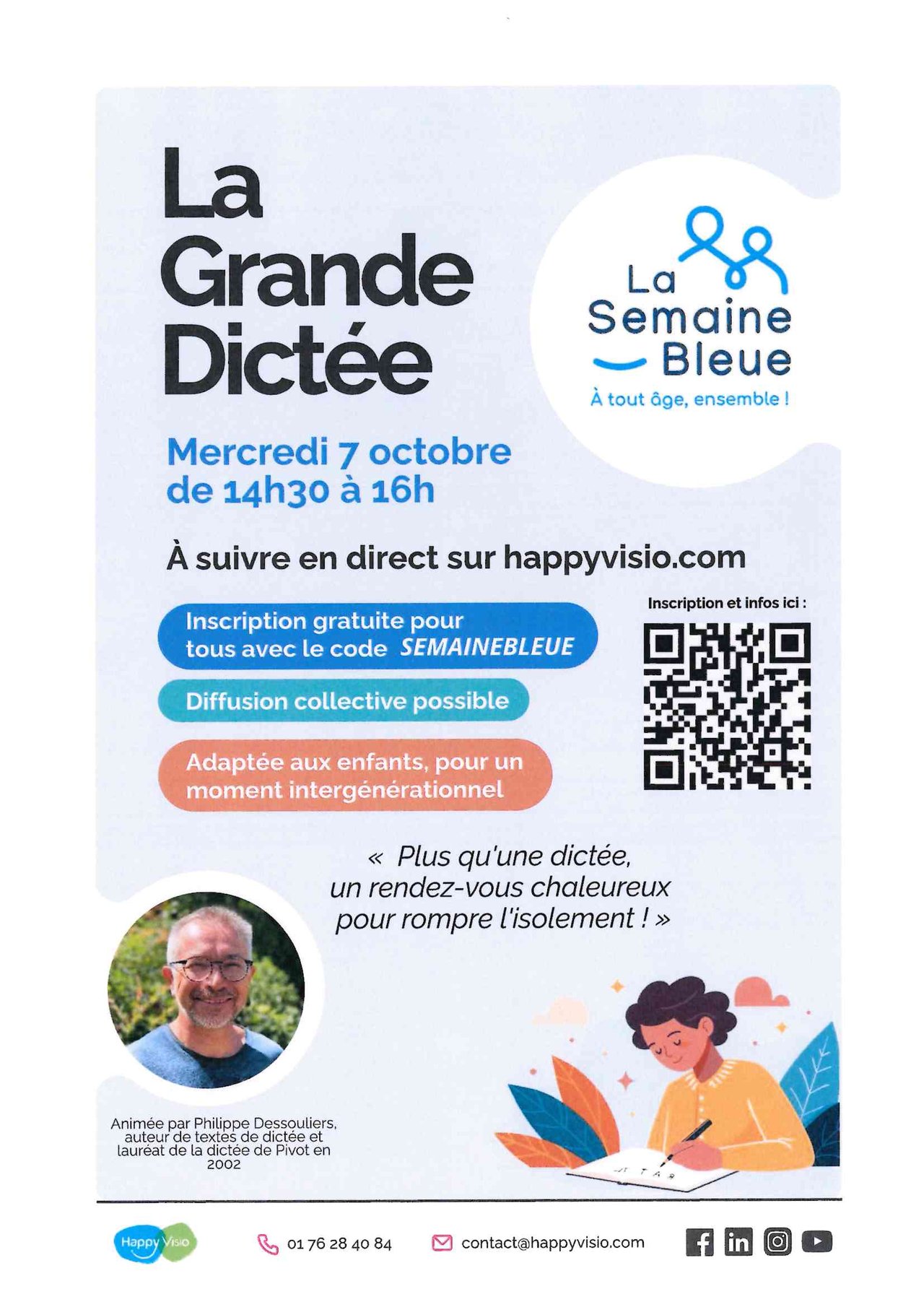 La Grande Dictée

La Semaine Bleue
À tout âge, ensemble !

Mercredi 7 octobre
de 14h30 à 16h

À suivre en direct sur happyvisio.com

Inscription gratuite pour tous avec le code SEMAINEBLEUE

Diffusion collective possible

Adaptée aux enfants, pour un moment intergénérationnel

Inscription et infos ici :

« Plus qu'une dictée, un rendez-vous chaleureux pour rompre l'isolement ! »

Animée par Philippe Dessouliers, auteur de textes de dictée et lauréat de la dictée de Pivot en 2002

Happy Visio

01 76 28 40 84

contact@happyvisio.com